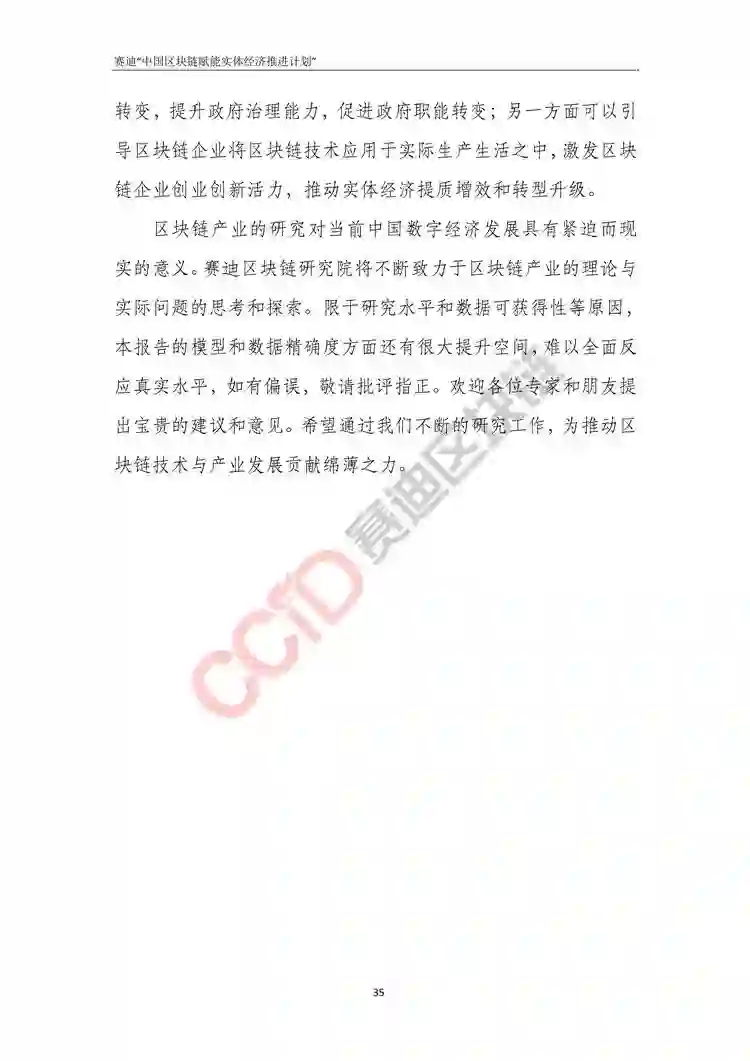 赛迪“中国区块链赋能实体经济推进计划”

转变，提升政府治理能力，促进政府职能转变；另一方面可以引导区块链企业将区块链技术应用于实际生产生活之中，激发区块链企业创业创新活力，推动实体经济提质增效和转型升级。

区块链产业的研究对当前中国数字经济发展具有紧迫而现实的意义。赛迪区块链研究院将不断致力于区块链产业的理论与实际问题的思考和探索。限于研究水平和数据可获得性等原因，本报告的模型和数据精确度方面还有很大提升空间，难以全面反应真实水平，如有偏误，敬请批评指正。欢迎各位专家和朋友提出宝贵的建议和意见。希望通过我们不断的研究工作，为推动区块链技术与产业发展贡献绵薄之力。

35

CCID赛迪区块链